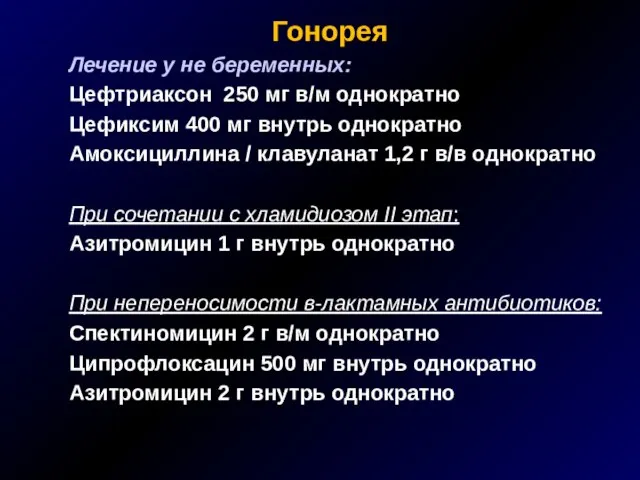 Гонорея

Лечение у не беременных:
Цефтриаксон 250 мг в/м однократно
Цефиксим 400 мг внутрь однократно
Амоксициллина / клавуланат 1,2 г в/в однократно

При сочетании с хламидиозом II этап:
Азитромицин 1 г внутрь однократно

При непереносимости в-лактамных антибиотиков:
Спектиномицин 2 г в/м однократно
Ципрофлоксацин 500 мг внутрь однократно
Азитромицин 2 г внутрь однократно